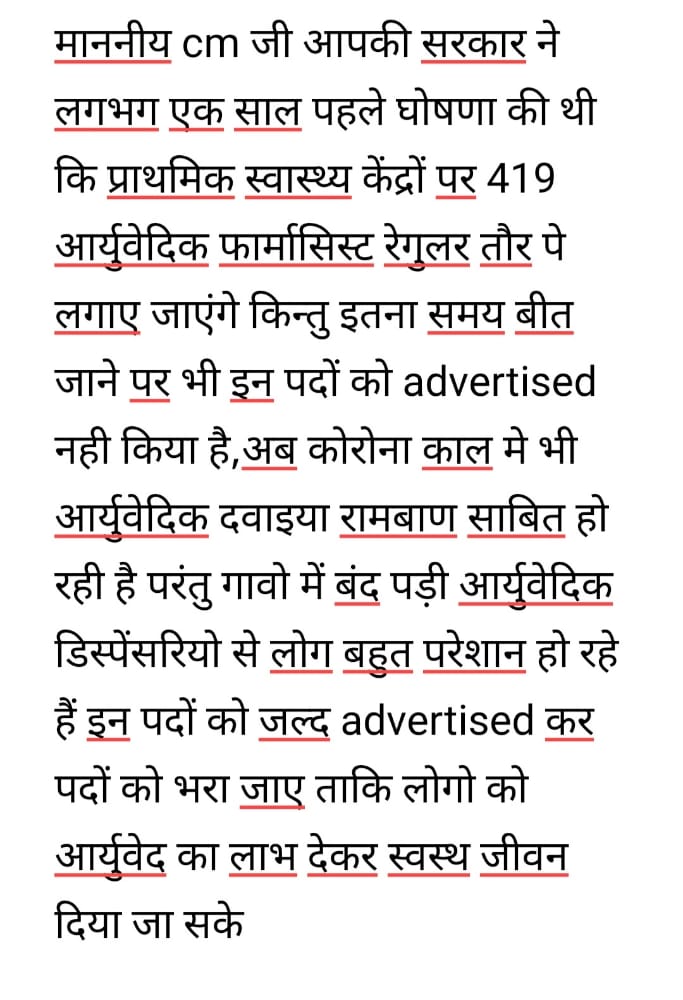 माननीय cm जी आपकी सरकार ने लगभग एक साल पहले घोषणा की थी कि प्राथमिक स्वास्थ्य केंद्रों पर 419 आर्युवेदिक फार्मासिस्ट रेगुलर तौर पे लगाए जाएंगे किन्तु इतना समय बीत जाने पर भी इन पदों को advertised नही किया है,अब कोरोना काल मे भी आर्युवेदिक दवाइया रामबाण साबित हो रही है परंतु गावो में बंद पड़ी आर्युवेदिक डिस्पेंसरियो से लोग बहुत परेशान हो रहे हैं इन पदों को जल्द advertised कर पदों को भरा जाए ताकि लोगो को आर्युवेद का लाभ देकर स्वस्थ जीवन दिया जा सके